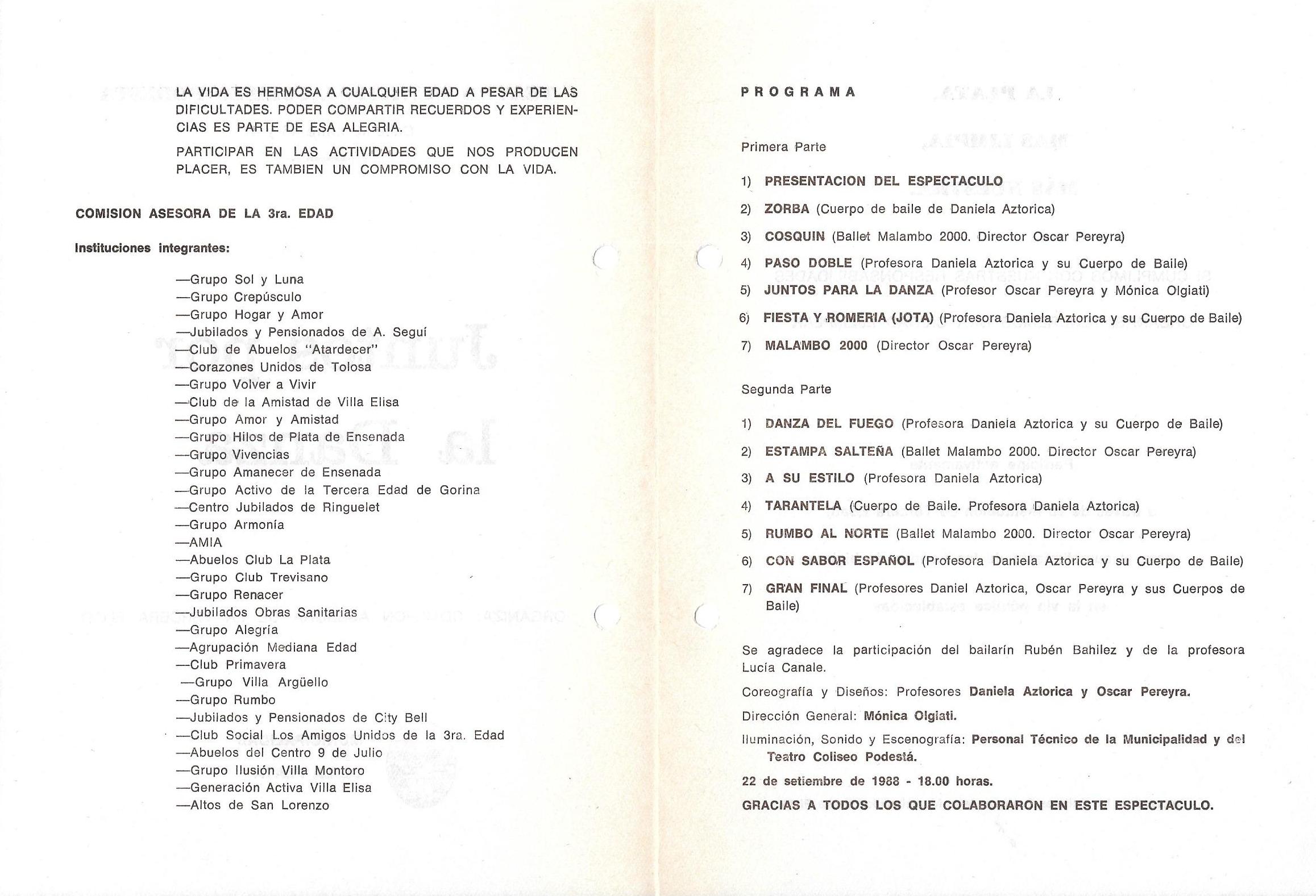 LA VIDA ES HERMOSA A CUALQUIER EDAD A PESAR DE LAS DIFICULTADES. PODER COMPARTIR RECUERDOS Y EXPERIENCIAS ES PARTE DE ESA ALEGRIA.

PARTICIPAR EN LAS ACTIVIDADES QUE NOS PRODUCEN PLACER, ES TAMBIEN UN COMPROMISO CON LA VIDA.

COMISION ASESORA DE LA 3ra. EDAD

Instituciones integrantes:

—Grupo Sol y Luna
—Grupo Crepúsculo
—Grupo Hogar y Amor
—Jubilados y Pensionados de A. Seguí
—Club de Abuelos "Atardecer"
—Corazones Unidos de Tolosa
—Grupo Volver a Vivir
—Club de la Amistad de Villa Elisa
—Grupo Amor y Amistad
—Grupo Hilos de Plata de Ensenada
—Grupo Vivencias
—Grupo Amanecer de Ensenada
—Grupo Activo de la Tercera Edad de Gorina
—Centro Jubilados de Ringuelet
—Grupo Armonía
—AMIA
—Abuelos Club La Plata
—Grupo Club Trevisano
—Grupo Renacer
—Jubilados Obras Sanitarias
—Grupo Alegría
—Agrupación Mediana Edad
—Club Primavera
—Grupo Villa Argüello
—Grupo Rumbo
—Jubilados y Pensionados de City Bell
—Club Social Los Amigos Unidos de la 3ra. Edad
—Abuelos del Centro 9 de Julio
—Grupo Ilusión Villa Montoro
—Generación Activa Villa Elisa
—Altos de San Lorenzo

PROGRAMA

Primera Parte

1) PRESENTACION DEL ESPECTACULO
2) ZORBA (Cuerpo de baile de Daniela Aztorica)
3) COSQUIN (Ballet Malambo 2000. Director Oscar Pereyra)
4) PASO DOBLE (Profesora Daniela Aztorica y su Cuerpo de Baile)
5) JUNTOS PARA LA DANZA (Profesor Oscar Pereyra y Mónica Olgiati)
6) FIESTA Y ROMERIA (JOTA) (Profesora Daniela Aztorica y su Cuerpo de Baile)
7) MALAMBO 2000 (Director Oscar Pereyra)

Segunda Parte

1) DANZA DEL FUEGO (Profesora Daniela Aztorica y su Cuerpo de Baile)
2) ESTAMPA SALTEÑA (Ballet Malambo 2000. Director Oscar Pereyra)
3) A SU ESTILO (Profesora Daniela Aztorica)
4) TARANTELA (Cuerpo de Baile. Profesora Daniela Aztorica)
5) RUMBO AL NORTE (Ballet Malambo 2000. Director Oscar Pereyra)
6) CON SABOR ESPAÑOL (Profesora Daniela Aztorica y su Cuerpo de Baile)
7) GRAN FINAL (Profesores Daniel Aztorica, Oscar Pereyra y sus Cuerpos de Baile)

Se agradece la participación del bailarín Rubén Bahilez y de la profesora Lucía Canale.

Coreografía y Diseños: Profesores Daniela Aztorica y Oscar Pereyra.

Dirección General: Mónica Olgiati.

Iluminación, Sonido y Escenografía: Personal Técnico de la Municipalidad y del Teatro Coliseo Podestá.

22 de setiembre de 1988 - 18.00 horas.

GRACIAS A TODOS LOS QUE COLABORARON EN ESTE ESPECTACULO.